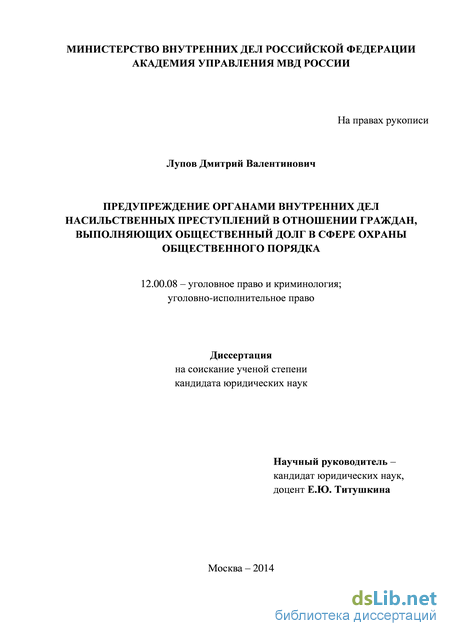 МИНИСТЕРСТВО ВНУТРЕННИХ ДЕЛ РОССИЙСКОЙ ФЕДЕРАЦИИ
АКАДЕМИЯ УПРАВЛЕНИЯ МВД РОССИИ

На правах рукописи

Лупов Дмитрий Валентинович

ПРЕДУПРЕЖДЕНИЕ ОРГАНАМИ ВНУТРЕННИХ ДЕЛ НАСИЛЬСТВЕННЫХ ПРЕСТУПЛЕНИЙ В ОТНОШЕНИИ ГРАЖДАН, ВЫПОЛНЯЮЩИХ ОБЩЕСТВЕННЫЙ ДОЛГ В СФЕРЕ ОХРАНЫ ОБЩЕСТВЕННОГО ПОРЯДКА

12.00.08 – уголовное право и криминология;
уголовно-исполнительное право

Диссертация
на соискание ученой степени
кандидата юридических наук

Научный руководитель –
кандидат юридических наук,
доцент Е.Ю. Титушкина

Москва – 2014

dsLib.net
библиотека диссертаций